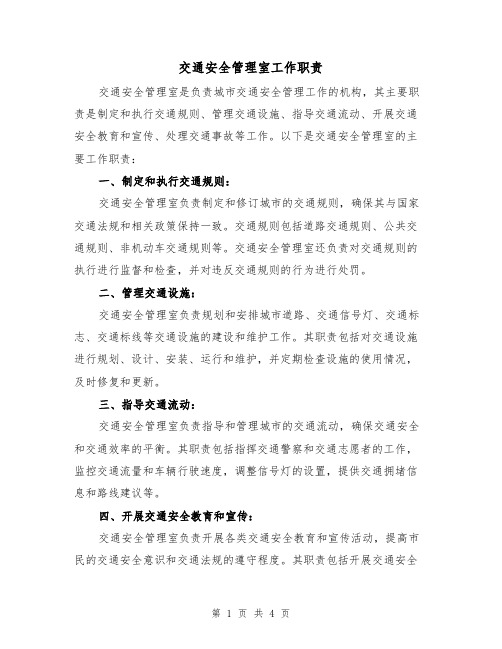 交通安全管理室工作职责

交通安全管理室是负责城市交通安全管理工作的机构，其主要职责是制定和执行交通规则、管理交通设施、指导交通流动、开展交通安全教育和宣传、处理交通事故等工作。以下是交通安全管理室的主要工作职责：

一、制定和执行交通规则：

交通安全管理室负责制定和修订城市的交通规则，确保其与国家交通法规和相关政策保持一致。交通规则包括道路交通规则、公共交通规则、非机动车交通规则等。交通安全管理室还负责对交通规则的执行进行监督和检查，并对违反交通规则的行为进行处罚。

二、管理交通设施：

交通安全管理室负责规划和安排城市道路、交通信号灯、交通标志、交通标线等交通设施的建设和维护工作。其职责包括对交通设施进行规划、设计、安装、运行和维护，并定期检查设施的使用情况，及时修复和更新。

三、指导交通流动：

交通安全管理室负责指导和管理城市的交通流动，确保交通安全和交通效率的平衡。其职责包括指挥交通警察和交通志愿者的工作，监控交通流量和车辆行驶速度，调整信号灯的设置，提供交通拥堵信息和路线建议等。

四、开展交通安全教育和宣传：

交通安全管理室负责开展各类交通安全教育和宣传活动，提高市民的交通安全意识和交通法规的遵守程度。其职责包括开展交通安全

第 1 页 共 4 页